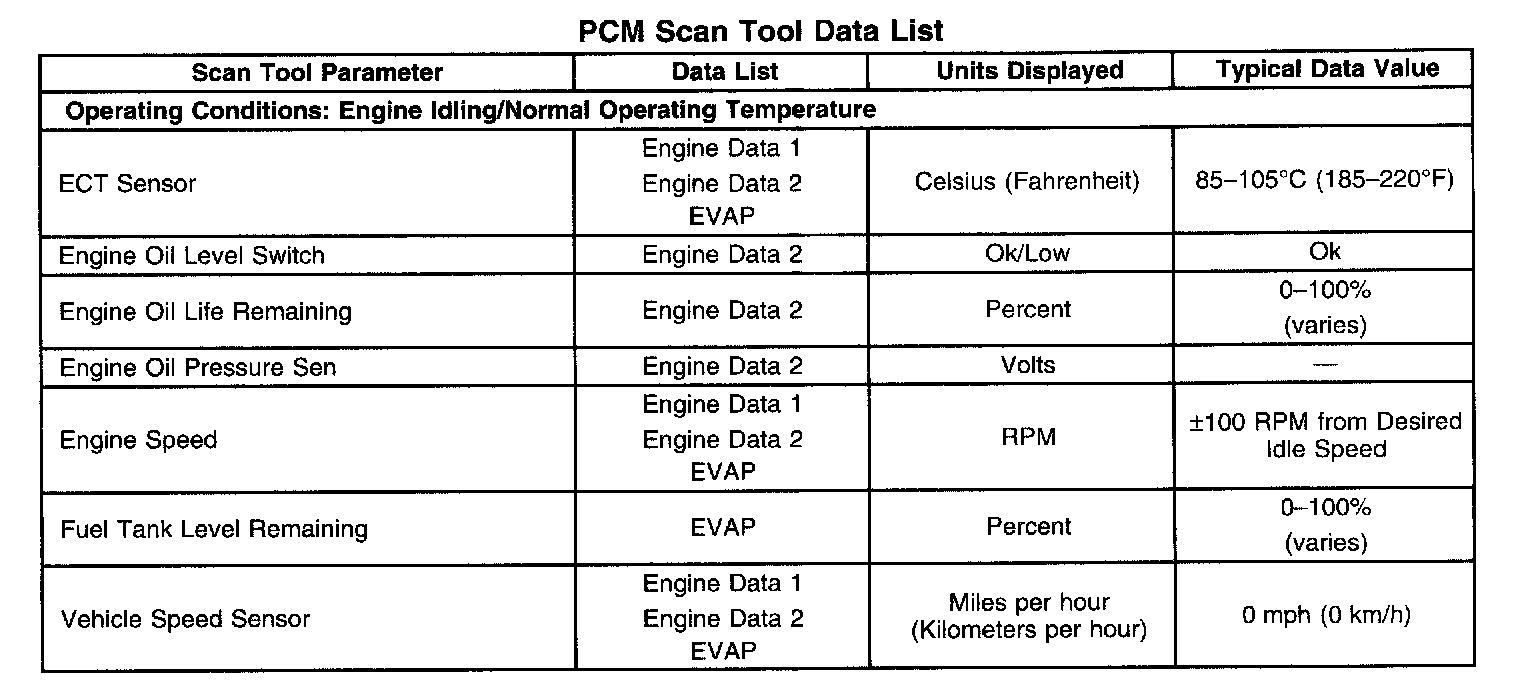 PCM Scan Tool Data List

| Scan Tool Parameter | Data List | Units Displayed | Typical Data Value |
|---|---|---|---|
| Operating Conditions: Engine Idling/Normal Operating Temperature | | | |
| ECT Sensor | Engine Data 1 Engine Data 2 EVAP | Celsius (Fahrenheit) | 85–105°C (185–220°F) |
| Engine Oil Level Switch | Engine Data 2 | Ok/Low | Ok |
| Engine Oil Life Remaining | Engine Data 2 | Percent | 0–100% (varies) |
| Engine Oil Pressure Sen | Engine Data 2 | Volts | — |
| Engine Speed | Engine Data 1 Engine Data 2 EVAP | RPM | ±100 RPM from Desired Idle Speed |
| Fuel Tank Level Remaining | EVAP | Percent | 0–100% (varies) |
| Vehicle Speed Sensor | Engine Data 1 Engine Data 2 EVAP | Miles per hour (Kilometers per hour) | 0 mph (0 km/h) |